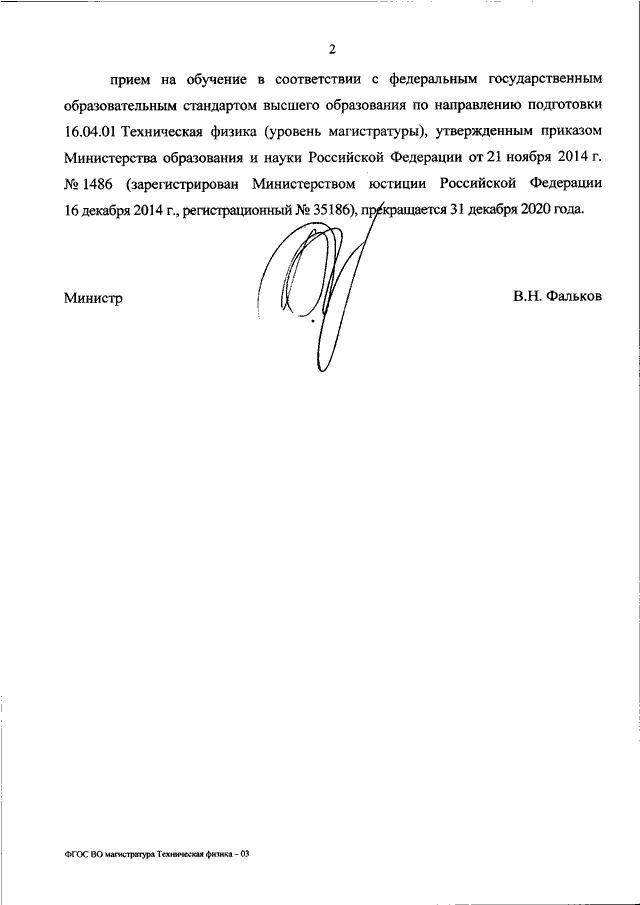 2

прием на обучение в соответствии с федеральным государственным образовательным стандартом высшего образования по направлению подготовки 16.04.01 Техническая физика (уровень магистратуры), утвержденным приказом Министерства образования и науки Российской Федерации от 21 ноября 2014 г. № 1486 (зарегистрирован Министерством юстиции Российской Федерации 16 декабря 2014 г., регистрационный № 35186), прекращается 31 декабря 2020 года.

Министр

В.Н. Фальков

ФГОС ВО магистратура Техническая физика – 03